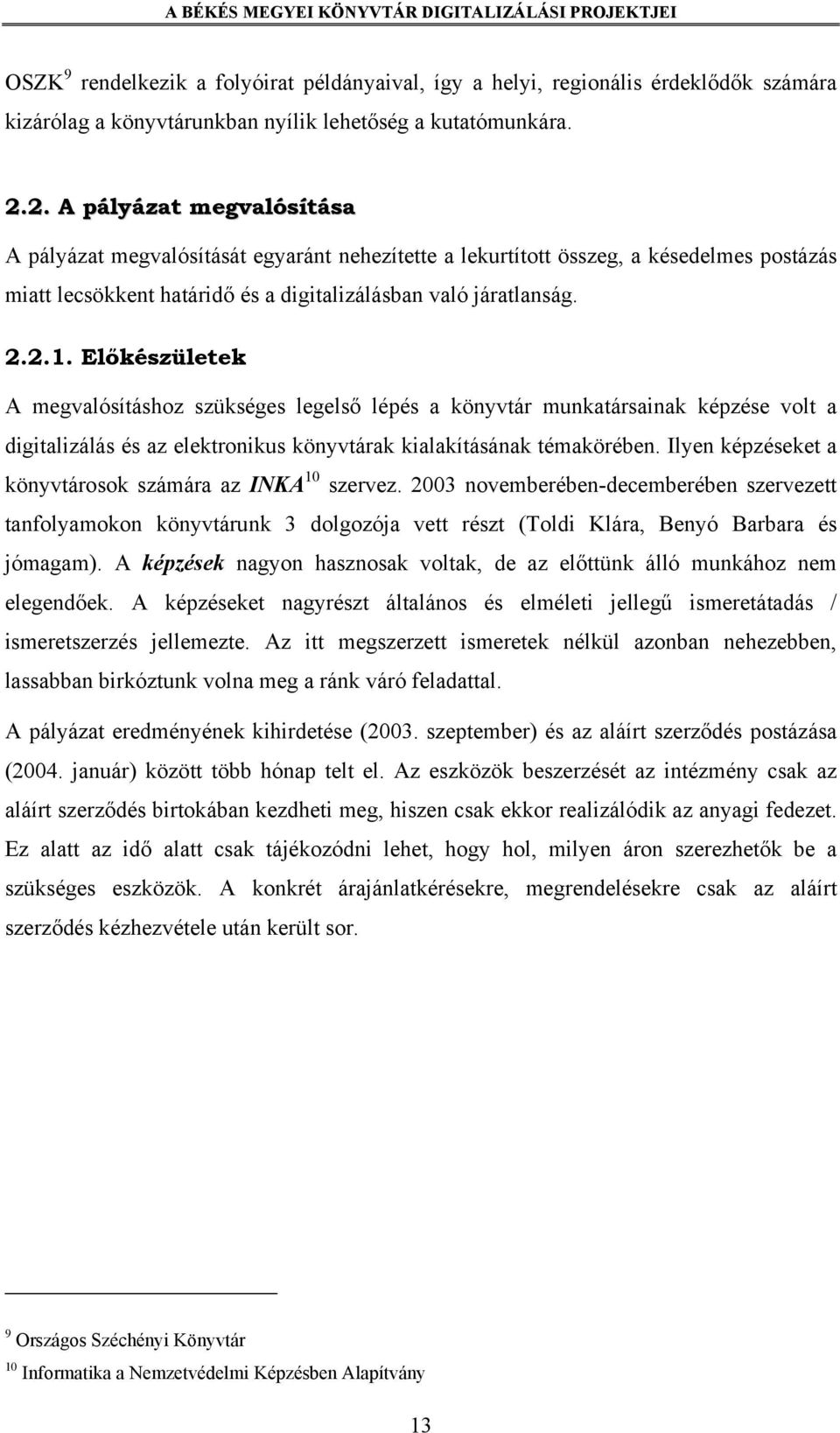 A BÉKÉS MEGYEI KÖNYVTÁR DIGITALIZÁLÁSI PROJEKTJEI

OSZK $^{9}$ rendelkezik a folyóirat példányaival, így a helyi, regionális érdeklődők számára kizárólag a könyvtárunkban nyílik lehetőség a kutatómunkára.

2.2. A pályázat megvalósítása

A pályázat megvalósítását egyaránt nehezítette a lekurtított összeg, a késedelmes postázás miatt lecsökkent határidő és a digitalizálásban való járatlanság.

2.2.1. Előkészületek

A megvalósításhoz szükséges legelső lépés a könyvtár munkatársainak képzése volt a digitalizálás és az elektronikus könyvtárak kialakításának témakörében. Ilyen képzéseket a könyvtárosok számára az INKA $^{10}$ szervez. 2003 novemberében-decemberében szervezett tanfolyamokon könyvtárunk 3 dolgozója vett részt (Toldi Klára, Benyó Barbara és jómagam). A képzések nagyon hasznosak voltak, de az előttünk álló munkához nem elegendőek. A képzéseket nagyrészt általános és elméleti jellegű ismeretátadás / ismeretszerzés jellemezte. Az itt megszerzett ismeretek nélkül azonban nehezebben, lassabban birkóztunk volna meg a ránk váró feladattal.

A pályázat eredményének kihirdetése (2003. szeptember) és az aláírt szerződés postázása (2004. január) között több hónap telt el. Az eszközök beszerzését az intézmény csak az aláírt szerződés birtokában kezdheti meg, hiszen csak ekkor realizálódik az anyagi fedezet. Ez alatt az idő alatt csak tájékozódni lehet, hogy hol, milyen áron szerezhetők be a szükséges eszközök. A konkrét árajánlatkérésekre, megrendelésekre csak az aláírt szerződés kézhezvétele után került sor.

$^{9}$ Országos Széchényi Könyvtár

$^{10}$ Informatika a Nemzetvédelmi Képzésben Alapítvány

13